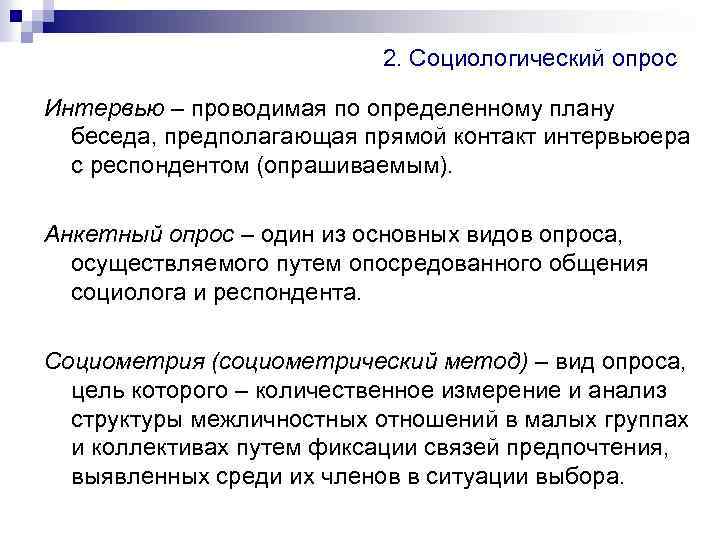 2. Социологический опрос

Интервью – проводимая по определенному плану беседа, предполагающая прямой контакт интервьюера с респондентом (опрашиваемым).

Анкетный опрос – один из основных видов опроса, осуществляемого путем опосредованного общения социолога и респондента.

Социометрия (социометрический метод) – вид опроса, цель которого – количественное измерение и анализ структуры межличностных отношений в малых группах и коллективах путем фиксации связей предпочтения, выявленных среди их членов в ситуации выбора.